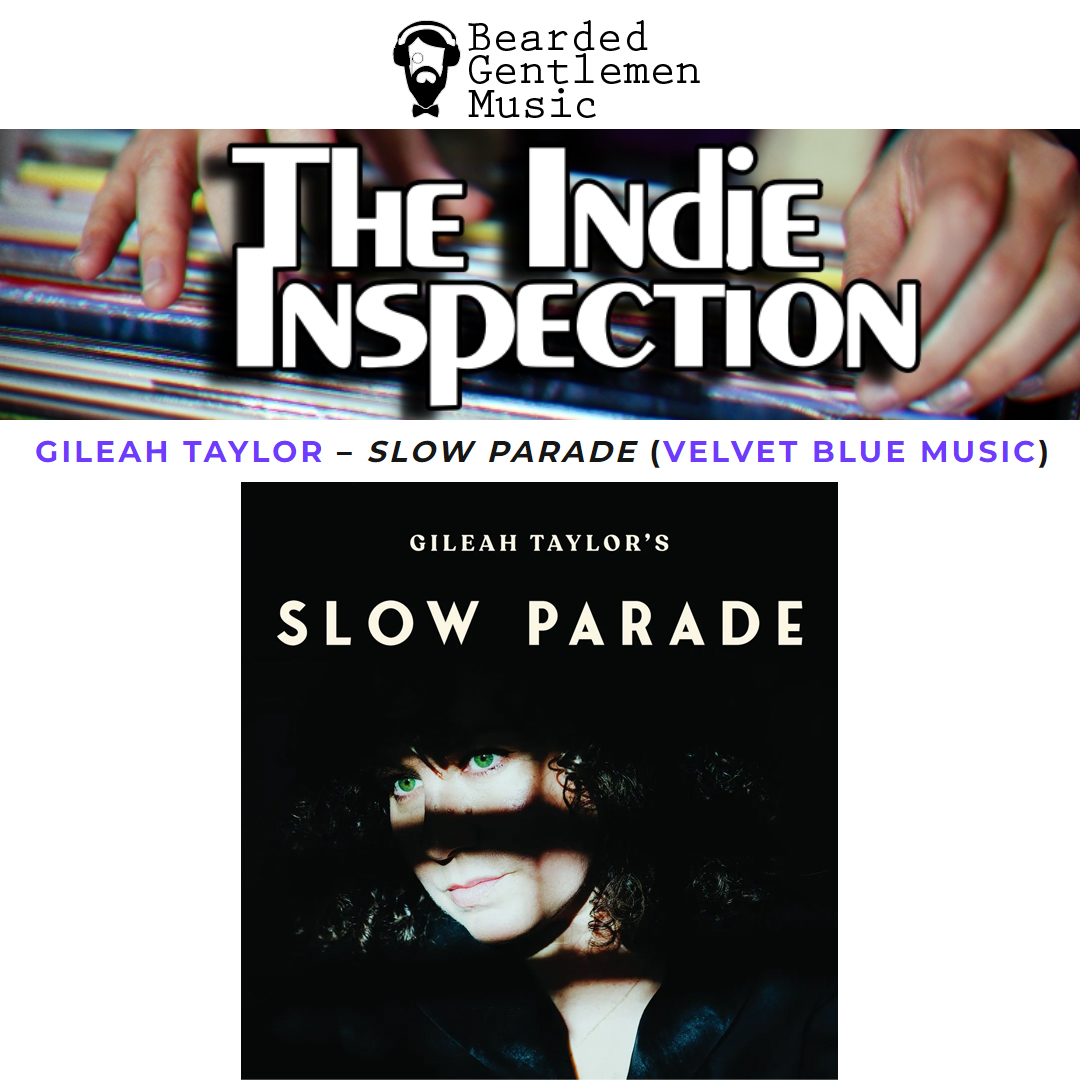 Bearded Gentlemen Music

THE INDIE INSPECTION

GILEAH TAYLOR – SLOW PARADE (VELVET BLUE MUSIC)

GILEAH TAYLOR'S

SLOW PARADE